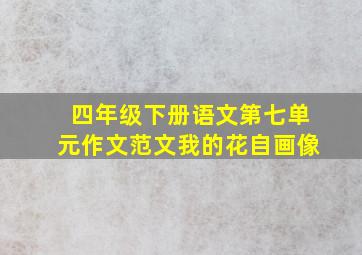 四年级下册语文第七单元作文范文我的花自画像